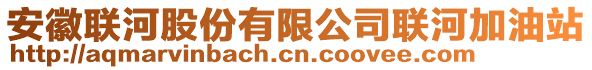 安徽联河股份有限公司联河加油站
http://aqmarvinbach.cn.coovee.com